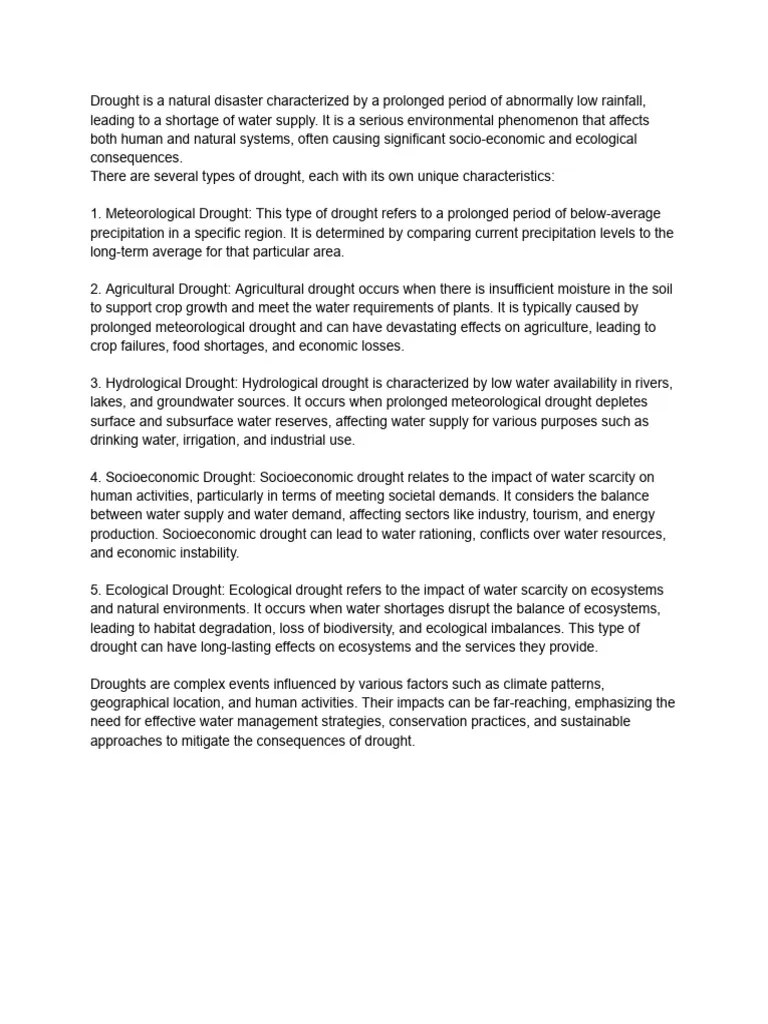 Drought is a natural disaster characterized by a prolonged period of abnormally low rainfall, leading to a shortage of water supply. It is a serious environmental phenomenon that affects both human and natural systems, often causing significant socio-economic and ecological consequences.
There are several types of drought, each with its own unique characteristics:

1. Meteorological Drought: This type of drought refers to a prolonged period of below-average precipitation in a specific region. It is determined by comparing current precipitation levels to the long-term average for that particular area.

2. Agricultural Drought: Agricultural drought occurs when there is insufficient moisture in the soil to support crop growth and meet the water requirements of plants. It is typically caused by prolonged meteorological drought and can have devastating effects on agriculture, leading to crop failures, food shortages, and economic losses.

3. Hydrological Drought: Hydrological drought is characterized by low water availability in rivers, lakes, and groundwater sources. It occurs when prolonged meteorological drought depletes surface and subsurface water reserves, affecting water supply for various purposes such as drinking water, irrigation, and industrial use.

4. Socioeconomic Drought: Socioeconomic drought relates to the impact of water scarcity on human activities, particularly in terms of meeting societal demands. It considers the balance between water supply and water demand, affecting sectors like industry, tourism, and energy production. Socioeconomic drought can lead to water rationing, conflicts over water resources, and economic instability.

5. Ecological Drought: Ecological drought refers to the impact of water scarcity on ecosystems and natural environments. It occurs when water shortages disrupt the balance of ecosystems, leading to habitat degradation, loss of biodiversity, and ecological imbalances. This type of drought can have long-lasting effects on ecosystems and the services they provide.

Droughts are complex events influenced by various factors such as climate patterns, geographical location, and human activities. Their impacts can be far-reaching, emphasizing the need for effective water management strategies, conservation practices, and sustainable approaches to mitigate the consequences of drought.